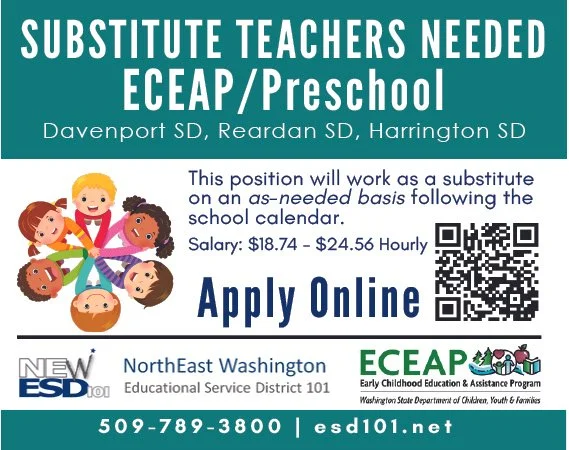 SUBSTITUTE TEACHERS NEEDED
ECEAP/Preschool

Davenport SD, Reardan SD, Harrington SD

This position will work as a substitute on an as-needed basis following the school calendar.

Salary: $18.74 - $24.56 Hourly

Apply Online

NEW ESD 101

NorthEast Washington
Educational Service District 101

ECEAP
Early Childhood Education & Assistance Program
Washington State Department of Children, Youth & Families

509-789-3800 | esd101.net